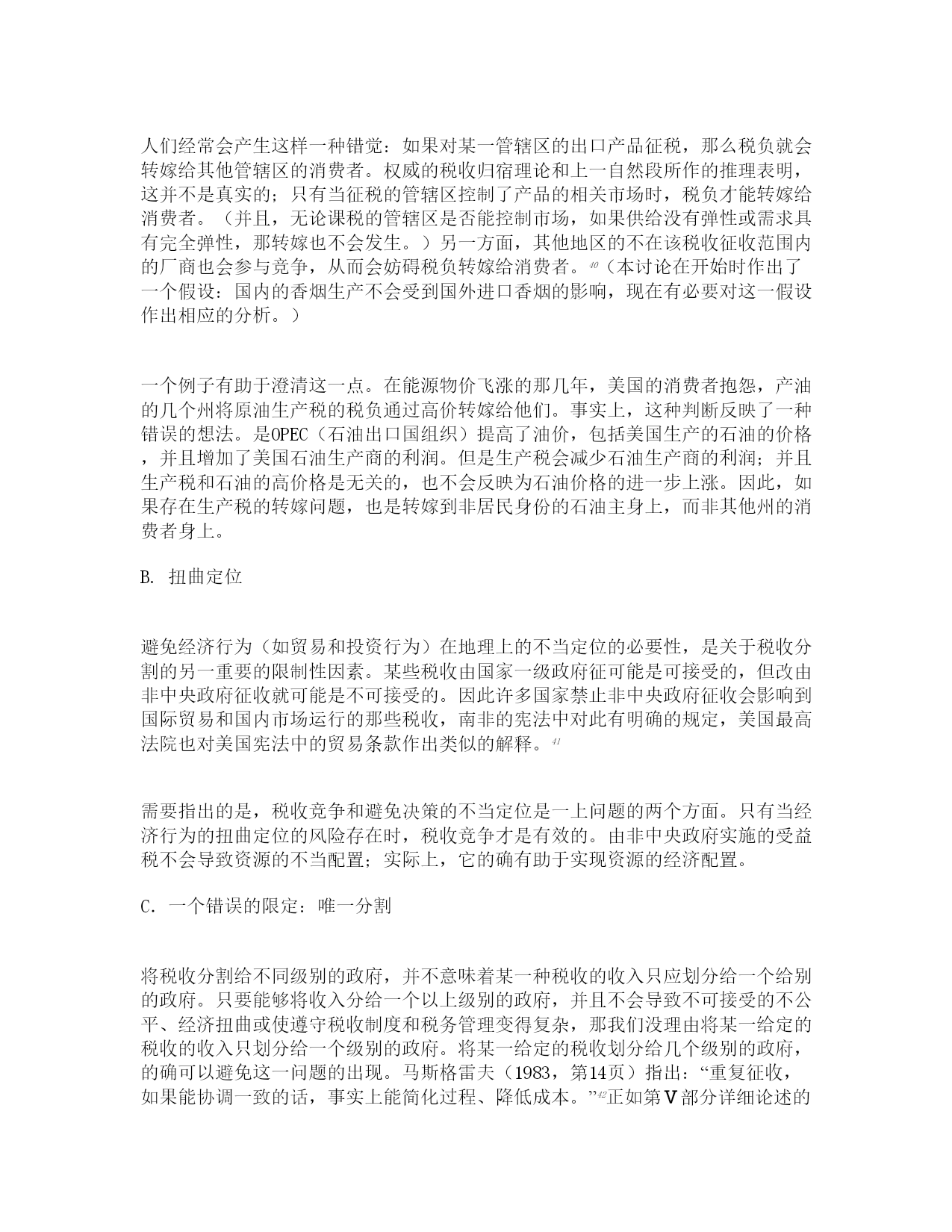 人们经常会产生这样一种错觉：如果对某一管辖区的出口产品征税，那么税负就会转嫁给其他管辖区的消费者。权威的税收归宿理论和上一自然段所作的推理表明，这并不是真实的；只有当征税的管辖区控制了产品的相关市场时，税负才能转嫁给消费者。（并且，无论课税的管辖区是否能控制市场，如果供给没有弹性或需求具有完全弹性，那转嫁也不会发生。）另一方面，其他地区的不在该税收征收范围内的厂商也会参与竞争，从而会妨碍税负转嫁给消费者。$^{40}$（本讨论在开始时作出了一个假设：国内的香烟生产不会受到国外进口香烟的影响，现在有必要对这一假设作出相应的分析。）

一个例子有助于澄清这一点。在能源物价飞涨的那几年，美国的消费者抱怨，产油的几个州将原油生产税的税负通过高价转嫁给他们。事实上，这种判断反映了一种错误的想法。是OPEC（石油出口国组织）提高了油价，包括美国生产的石油的价格，并且增加了美国石油生产商的利润。但是生产税会减少石油生产商的利润；并且生产税和石油的高价格是无关的，也不会反映为石油价格的进一步上涨。因此，如果存在生产税的转嫁问题，也是转嫁到非居民身份的石油主身上，而非其他州的消费者身上。

B. 扭曲定位

避免经济行为（如贸易和投资行为）在地理上的不当定位的必要性，是关于税收分割的另一重要的限制性因素。某些税收由国家一级政府征可能是可接受的，但改由非中央政府征收就可能是不可接受的。因此许多国家禁止非中央政府征收会影响到国际贸易和国内市场运行的那些税收，南非的宪法中对此有明确的规定，美国最高法院也对美国宪法中的贸易条款作出类似的解释。$^{41}$

需要指出的是，税收竞争和避免决策的不当定位是一上问题的两个方面。只有当经济行为的扭曲定位的风险存在时，税收竞争才是有效的。由非中央政府实施的受益税不会导致资源的不当配置；实际上，它的确有助于实现资源的经济配置。

C. 一个错误的限定：唯一分割

将税收分割给不同级别的政府，并不意味着某一种税收的收入只应划分给一个给别的政府。只要能够将收入分给一个以上级别的政府，并且不会导致不可接受的不公平、经济扭曲或使遵守税收制度和税务管理变得复杂，那我们没理由将某一给定的税收的收入只划分给一个级别的政府。将某一给定的税收划分给几个级别的政府，的确可以避免这一问题的出现。马斯格雷夫（1983，第14页）指出：“重复征收，如果能协调一致的话，事实上能简化过程、降低成本。”$^{42}$正如第Ⅴ部分详细论述的